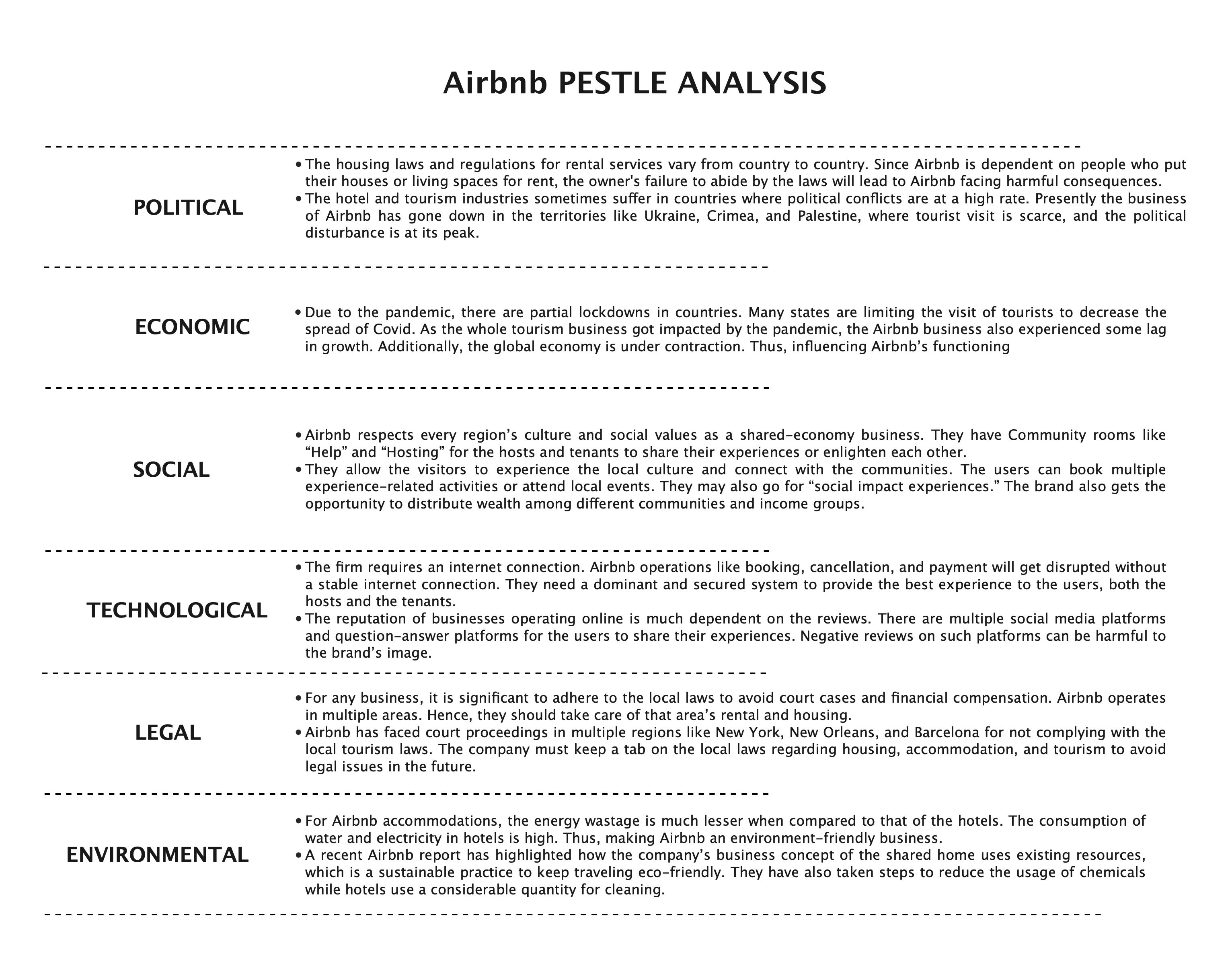 Airbnb PESTLE ANALYSIS

POLITICAL

• The housing laws and regulations for rental services vary from country to country. Since Airbnb is dependent on people who put their houses or living spaces for rent, the owner's failure to abide by the laws will lead to Airbnb facing harmful consequences.
• The hotel and tourism industries sometimes suffer in countries where political conflicts are at a high rate. Presently the business of Airbnb has gone down in the territories like Ukraine, Crimea, and Palestine, where tourist visit is scarce, and the political disturbance is at its peak.

ECONOMIC

• Due to the pandemic, there are partial lockdowns in countries. Many states are limiting the visit of tourists to decrease the spread of Covid. As the whole tourism business got impacted by the pandemic, the Airbnb business also experienced some lag in growth. Additionally, the global economy is under contraction. Thus, influencing Airbnb's functioning

SOCIAL

• Airbnb respects every region's culture and social values as a shared-economy business. They have Community rooms like "Help" and "Hosting" for the hosts and tenants to share their experiences or enlighten each other.
• They allow the visitors to experience the local culture and connect with the communities. The users can book multiple experience-related activities or attend local events. They may also go for "social impact experiences." The brand also gets the opportunity to distribute wealth among different communities and income groups.

TECHNOLOGICAL

• The firm requires an internet connection. Airbnb operations like booking, cancellation, and payment will get disrupted without a stable internet connection. They need a dominant and secured system to provide the best experience to the users, both the hosts and the tenants.
• The reputation of businesses operating online is much dependent on the reviews. There are multiple social media platforms and question-answer platforms for the users to share their experiences. Negative reviews on such platforms can be harmful to the brand's image.

LEGAL

• For any business, it is significant to adhere to the local laws to avoid court cases and financial compensation. Airbnb operates in multiple areas. Hence, they should take care of that area's rental and housing.
• Airbnb has faced court proceedings in multiple regions like New York, New Orleans, and Barcelona for not complying with the local tourism laws. The company must keep a tab on the local laws regarding housing, accommodation, and tourism to avoid legal issues in the future.

ENVIRONMENTAL

• For Airbnb accommodations, the energy wastage is much lesser when compared to that of the hotels. The consumption of water and electricity in hotels is high. Thus, making Airbnb an environment-friendly business.
• A recent Airbnb report has highlighted how the company's business concept of the shared home uses existing resources, which is a sustainable practice to keep traveling eco-friendly. They have also taken steps to reduce the usage of chemicals while hotels use a considerable quantity for cleaning.